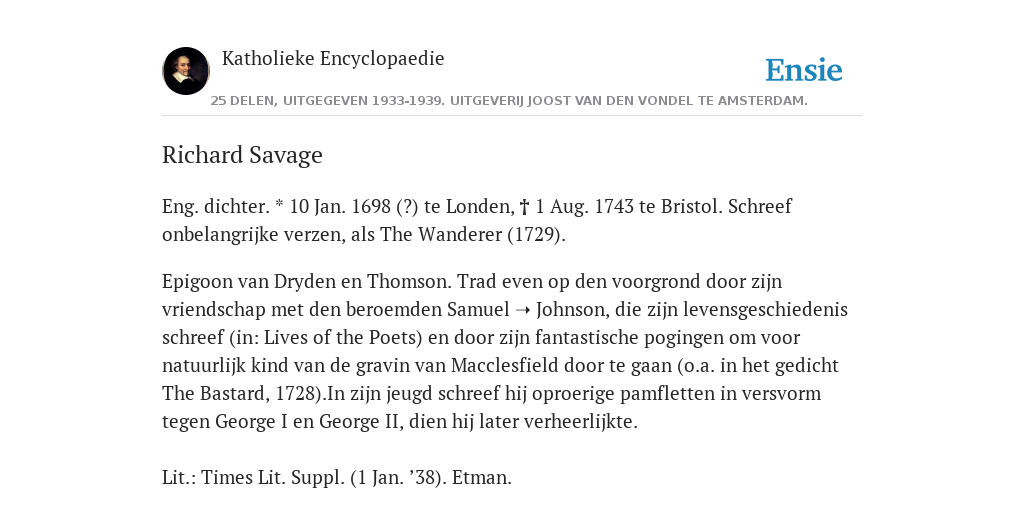 Katholieke Encyclopaedie

Ensie

25 DELEN, UITGEGEVEN 1933-1939. UITGEVERIJ JOOST VAN DEN VONDEL TE AMSTERDAM.

Richard Savage

Eng. dichter. * 10 Jan. 1698 (?) te Londen, † 1 Aug. 1743 te Bristol. Schreef onbelangrijke verzen, als The Wanderer (1729).

Epigoon van Dryden en Thomson. Trad even op den voorgrond door zijn vriendschap met den beroemden Samuel ➝ Johnson, die zijn levensgeschiedenis schreef (in: Lives of the Poets) en door zijn fantastische pogingen om voor natuurlijk kind van de gravin van Macclesfield door te gaan (o.a. in het gedicht The Bastard, 1728).In zijn jeugd schreef hij oproerige pamfletten in versvorm tegen George I en George II, dien hij later verheerlijkte.

Lit.: Times Lit. Suppl. (1 Jan. ’38). Etman.